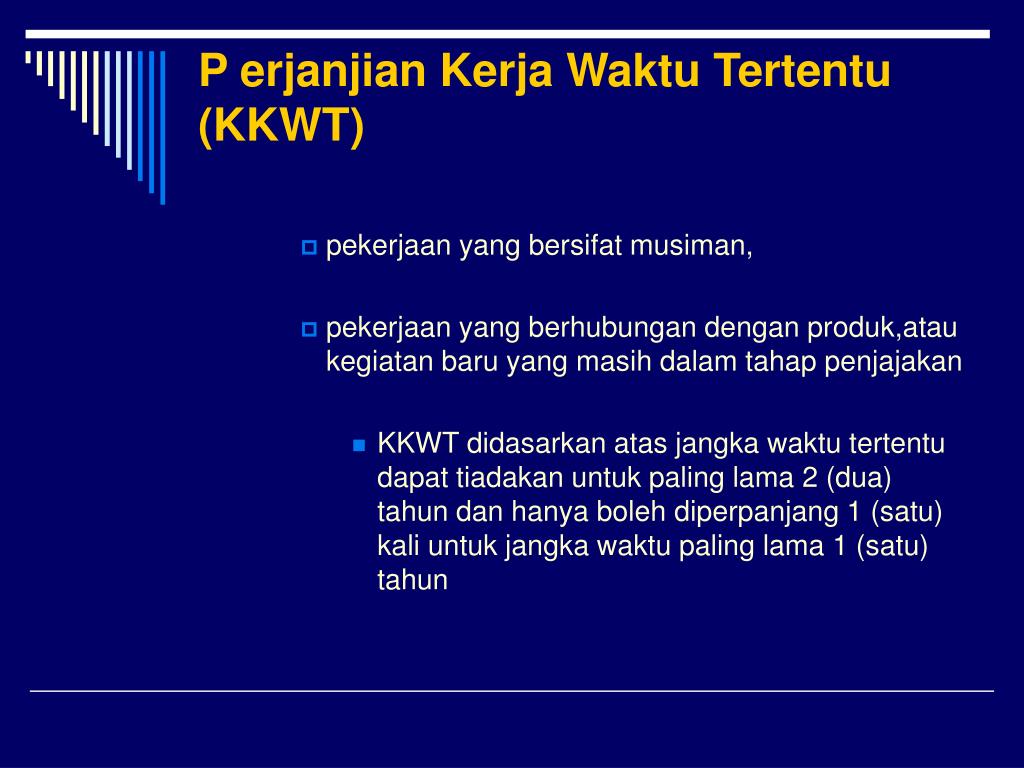 P erjanjian Kerja Waktu Tertentu (KKWT)

pekerjaan yang bersifat musiman,

pekerjaan yang berhubungan dengan produk,atau kegiatan baru yang masih dalam tahap penjajakan

KKWT didasarkan atas jangka waktu tertentu dapat tiadakan untuk paling lama 2 (dua) tahun dan hanya boleh diperpanjang 1 (satu) kali untuk jangka waktu paling lama 1 (satu) tahun